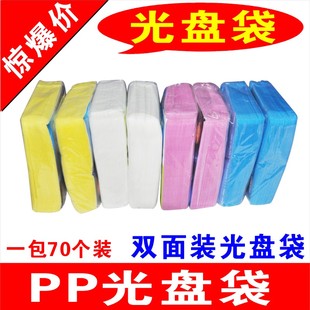 惊爆价

光盘袋

一包70个装

双面装光盘袋

PP光盘袋